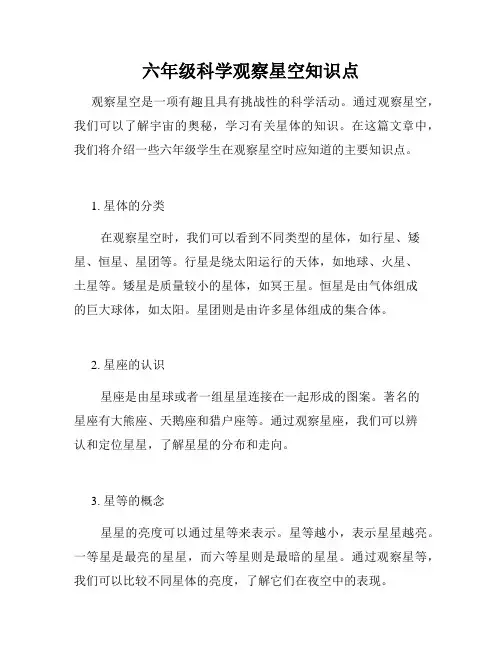 六年级科学观察星空知识点

观察星空是一项有趣且具有挑战性的科学活动。通过观察星空，我们可以了解宇宙的奥秘，学习有关星体的知识。在这篇文章中，我们将介绍一些六年级学生在观察星空时应知道的主要知识点。

1. 星体的分类

在观察星空时，我们可以看到不同类型的星体，如行星、矮星、恒星、星团等。行星是绕太阳运行的天体，如地球、火星、土星等。矮星是质量较小的星体，如冥王星。恒星是由气体组成的巨大球体，如太阳。星团则是由许多星体组成的集合体。

2. 星座的认识

星座是由星球或者一组星星连接在一起形成的图案。著名的星座有大熊座、天鹅座和猎户座等。通过观察星座，我们可以辨认和定位星星，了解星星的分布和走向。

3. 星等的概念

星星的亮度可以通过星等来表示。星等越小，表示星星越亮。一等星是最亮的星星，而六等星则是最暗的星星。通过观察星等，我们可以比较不同星体的亮度，了解它们在夜空中的表现。